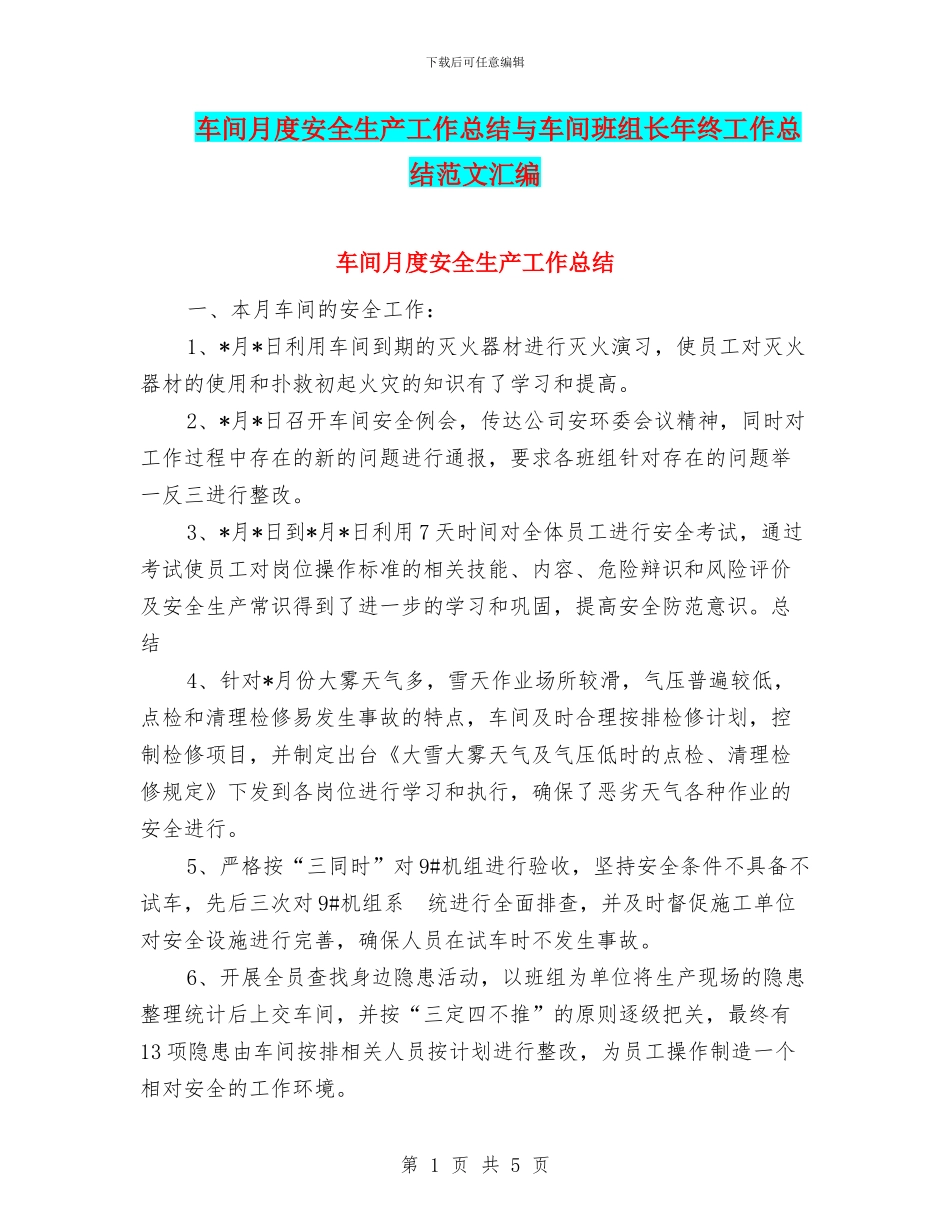 下载后可任意编辑

车间月度安全生产工作总结与车间班组长年终工作总结范文汇编

车间月度安全生产工作总结

一、本月车间的安全工作：

1、*月*日利用车间到期的灭火器材进行灭火演习，使员工对灭火器材的使用和扑救初起火灾的知识有了学习和提高。

2、*月*日召开车间安全例会，传达公司安环委会议精神，同时对工作过程中存在的新的问题进行通报，要求各班组针对存在的问题举一反三进行整改。

3、*月*日到*月*日利用7天时间对全体员工进行安全考试，通过考试使员工对岗位操作标准的相关技能、内容、危险辩识和风险评价及安全生产常识得到了进一步的学习和巩固，提高安全防范意识。总结

4、针对*月份大雾天气多，雪天作业场所较滑，气压普遍较低，点检和清理检修易发生事故的特点，车间及时合理按排检修计划，控制检修项目，并制定出台《大雪大雾天气及气压低时的点检、清理检修规定》下发到各岗位进行学习和执行，确保了恶劣天气各种作业的安全进行。

5、严格按“三同时”对9#机组进行验收，坚持安全条件不具备不试车，先后三次对9#机组系 统进行全面排查，并及时督促施工单位对安全设施进行完善，确保人员在试车时不发生事故。

6、开展全员查找身边隐患活动，以班组为单位将生产现场的隐患整理统计后上交车间，并按“三定四不推”的原则逐级把关，最终有13项隐患由车间按排相关人员按计划进行整改，为员工操作制造一个相对安全的工作环境。

第 1 页 共 5 页